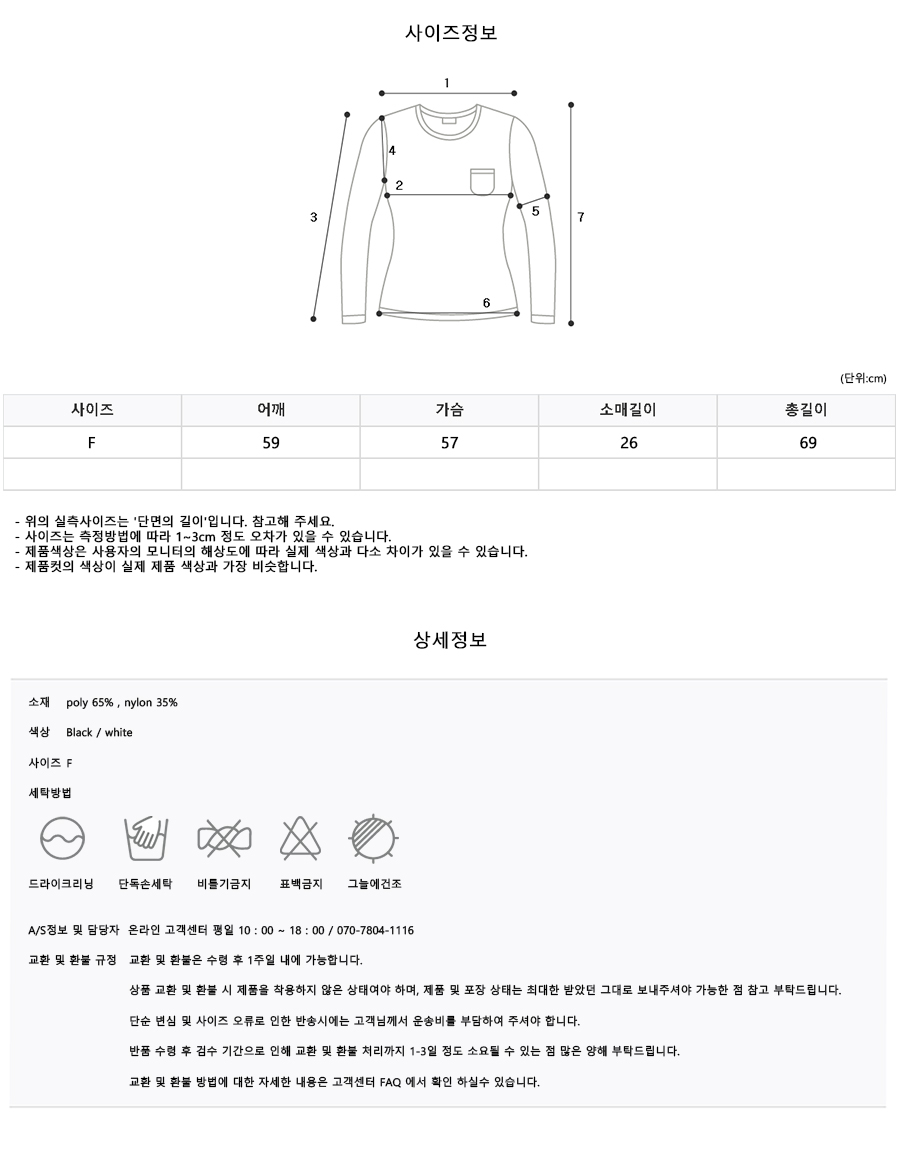 사이즈정보

1
4
2
3
5
7
6

(단위:cm)

| 사이즈 | 어깨 | 가슴 | 소매길이 | 총길이 |
|---|---|---|---|---|
| F | 59 | 57 | 26 | 69 |
| | | | | |

- 위의 실측사이즈는 '단면의 길이'입니다. 참고해 주세요.
- 사이즈는 측정방법에 따라 1~3cm 정도 오차가 있을 수 있습니다.
- 제품색상은 사용자의 모니터의 해상도에 따라 실제 색상과 다소 차이가 있을 수 있습니다.
- 제품컷의 색상이 실제 제품 색상과 가장 비슷합니다.

상세정보

소재 poly 65% , nylon 35%

색상 Black / white

사이즈 F

세탁방법

드라이크리닝 단독손세탁 비틀기금지 표백금지 그늘에건조

A/S정보 및 담당자 온라인 고객센터 평일 10 : 00 ~ 18 : 00 / 070-7804-1116

교환 및 환불 규정 교환 및 환불은 수령 후 1주일 내에 가능합니다.

상품 교환 및 환불 시 제품을 착용하지 않은 상태여야 하며, 제품 및 포장 상태는 최대한 받았던 그대로 보내주셔야 가능한 점 참고 부탁드립니다.

단순 변심 및 사이즈 오류로 인한 반송시에는 고객님께서 운송비를 부담하여 주셔야 합니다.

반품 수령 후 검수 기간으로 인해 교환 및 환불 처리까지 1-3일 정도 소요될 수 있는 점 많은 양해 부탁드립니다.

교환 및 환불 방법에 대한 자세한 내용은 고객센터 FAQ 에서 확인 하실수 있습니다.